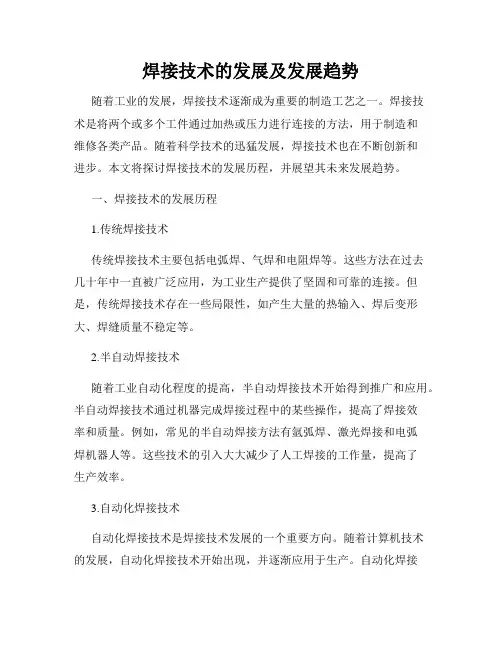 焊接技术的发展及发展趋势

随着工业的发展，焊接技术逐渐成为重要的制造工艺之一。焊接技术是将两个或多个工件通过加热或压力进行连接的方法，用于制造和维修各类产品。随着科学技术的迅猛发展，焊接技术也在不断创新和进步。本文将探讨焊接技术的发展历程，并展望其未来发展趋势。

一、焊接技术的发展历程

1.传统焊接技术

传统焊接技术主要包括电弧焊、气焊和电阻焊等。这些方法在过去几十年中一直被广泛应用，为工业生产提供了坚固和可靠的连接。但是，传统焊接技术存在一些局限性，如产生大量的热输入、焊后变形大、焊缝质量不稳定等。

2.半自动焊接技术

随着工业自动化程度的提高，半自动焊接技术开始得到推广和应用。半自动焊接技术通过机器完成焊接过程中的某些操作，提高了焊接效率和质量。例如，常见的半自动焊接方法有氩弧焊、激光焊接和电弧焊机器人等。这些技术的引入大大减少了人工焊接的工作量，提高了生产效率。

3.自动化焊接技术

自动化焊接技术是焊接技术发展的一个重要方向。随着计算机技术的发展，自动化焊接技术开始出现，并逐渐应用于生产。自动化焊接